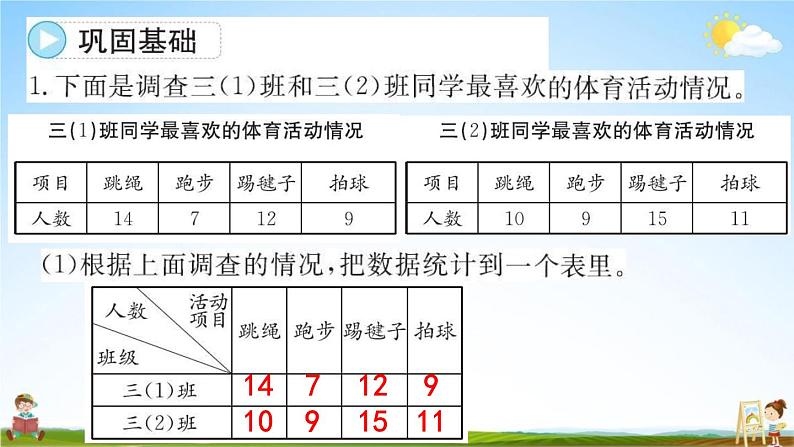 巩固基础

1. 下面是调查三(1)班和三(2)班同学最喜欢的体育活动情况。

三(1)班同学最喜欢的体育活动情况

| 项目 | 跳绳 | 跑步 | 踢毽子 | 拍球 |
|---|---|---|---|---|
| 人数 | 14 | 7 | 12 | 9 |

三(2)班同学最喜欢的体育活动情况

| 项目 | 跳绳 | 跑步 | 踢毽子 | 拍球 |
|---|---|---|---|---|
| 人数 | 10 | 9 | 15 | 11 |

(1)根据上面调查的情况，把数据统计到一个表里。

| 人数 活动项目 班级 | 跳绳 | 跑步 | 踢毽子 | 拍球 |
|---|---|---|---|---|
| 三(1)班 | 14 | 7 | 12 | 9 |
| 三(2)班 | 10 | 9 | 15 | 11 |